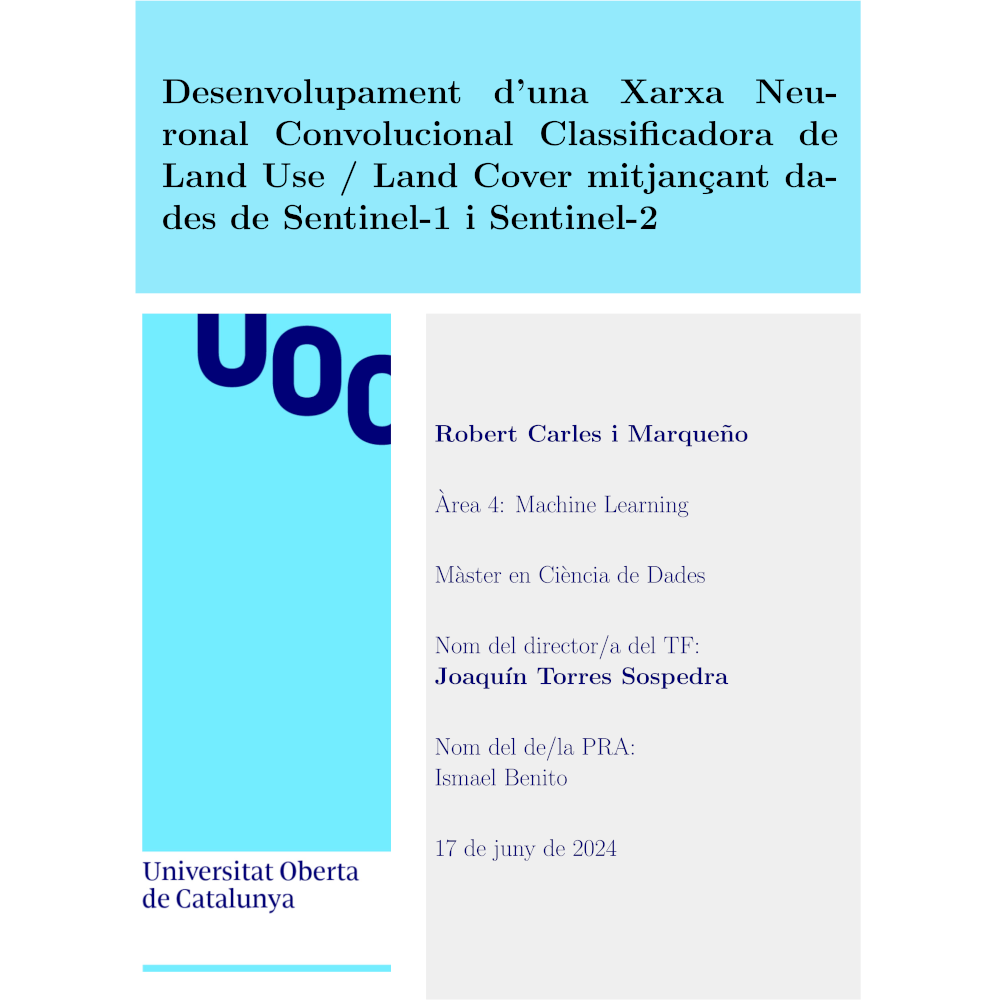 Desenvolupament d'una Xarxa Neuronal Convolucional Classificadora de Land Use / Land Cover mitjançant dades de Sentinel-1 i Sentinel-2

UOC

Universitat Oberta
de Catalunya

Robert Carles i Marqueño

Àrea 4: Machine Learning

Màster en Ciència de Dades

Nom del director/a del TF:
Joaquín Torres Sospedra

Nom del de/la PRA:
Ismael Benito

17 de juny de 2024